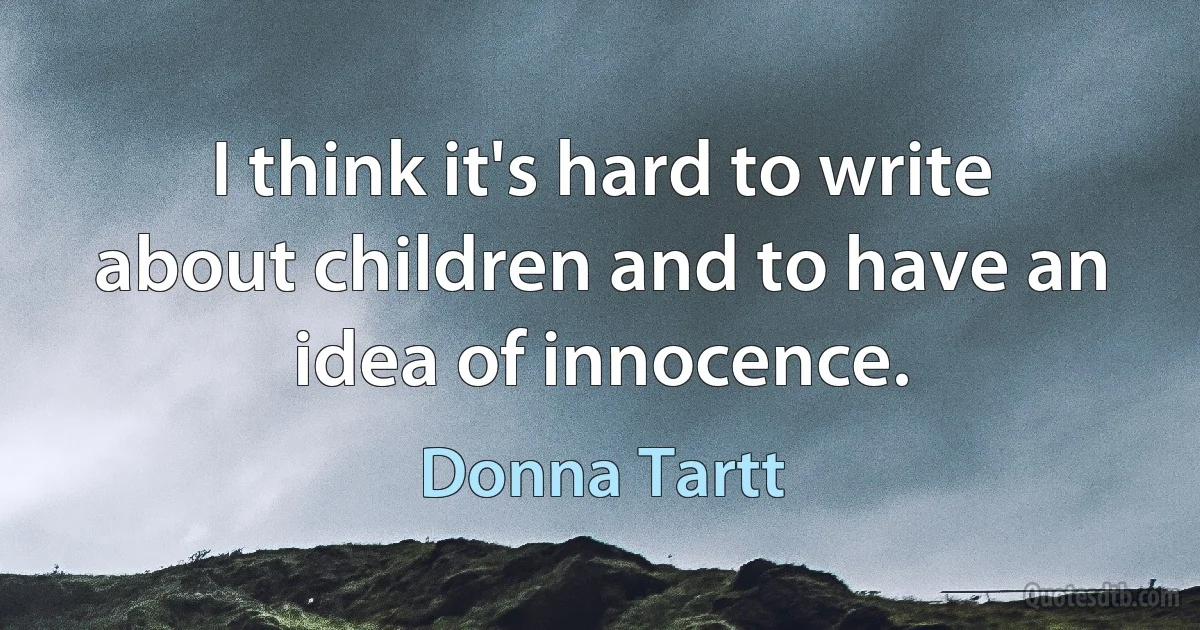 I think it's hard to write about children and to have an idea of innocence.

Donna Tartt

Quotesdtb.com